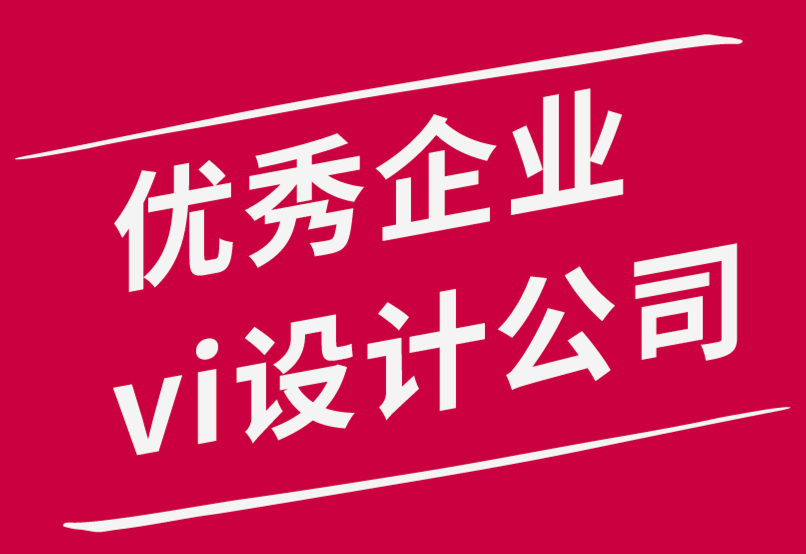 优秀企业
vi设计公司